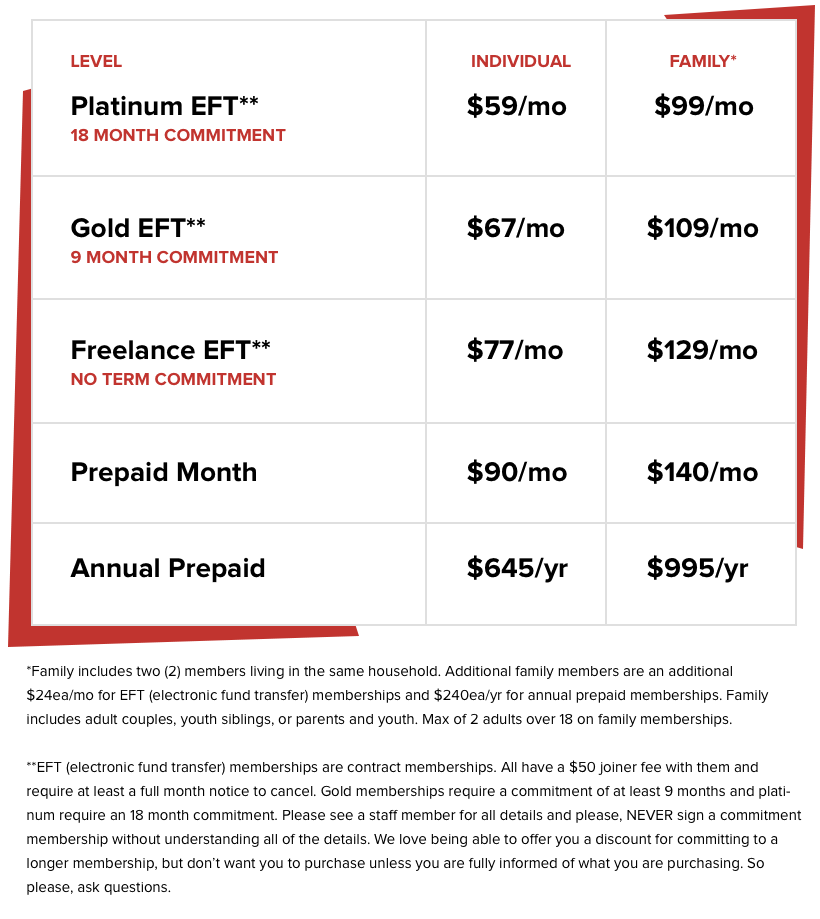 | LEVEL | INDIVIDUAL | FAMILY* |
|---|---|---|
| Platinum EFT** 18 MONTH COMMITMENT | \$59/mo | \$99/mo |
| Gold EFT** 9 MONTH COMMITMENT | \$67/mo | \$109/mo |
| Freelance EFT** NO TERM COMMITMENT | \$77/mo | \$129/mo |
| Prepaid Month | \$90/mo | \$140/mo |
| Annual Prepaid | \$645/yr | \$995/yr |

*Family includes two (2) members living in the same household. Additional family members are an additional \$24ea/mo for EFT (electronic fund transfer) memberships and \$240ea/yr for annual prepaid memberships. Family includes adult couples, youth siblings, or parents and youth. Max of 2 adults over 18 on family memberships.

**EFT (electronic fund transfer) memberships are contract memberships. All have a \$50 joiner fee with them and require at least a full month notice to cancel. Gold memberships require a commitment of at least 9 months and platinum require an 18 month commitment. Please see a staff member for all details and please, NEVER sign a commitment membership without understanding all of the details. We love being able to offer you a discount for committing to a longer membership, but don't want you to purchase unless you are fully informed of what you are purchasing. So please, ask questions.